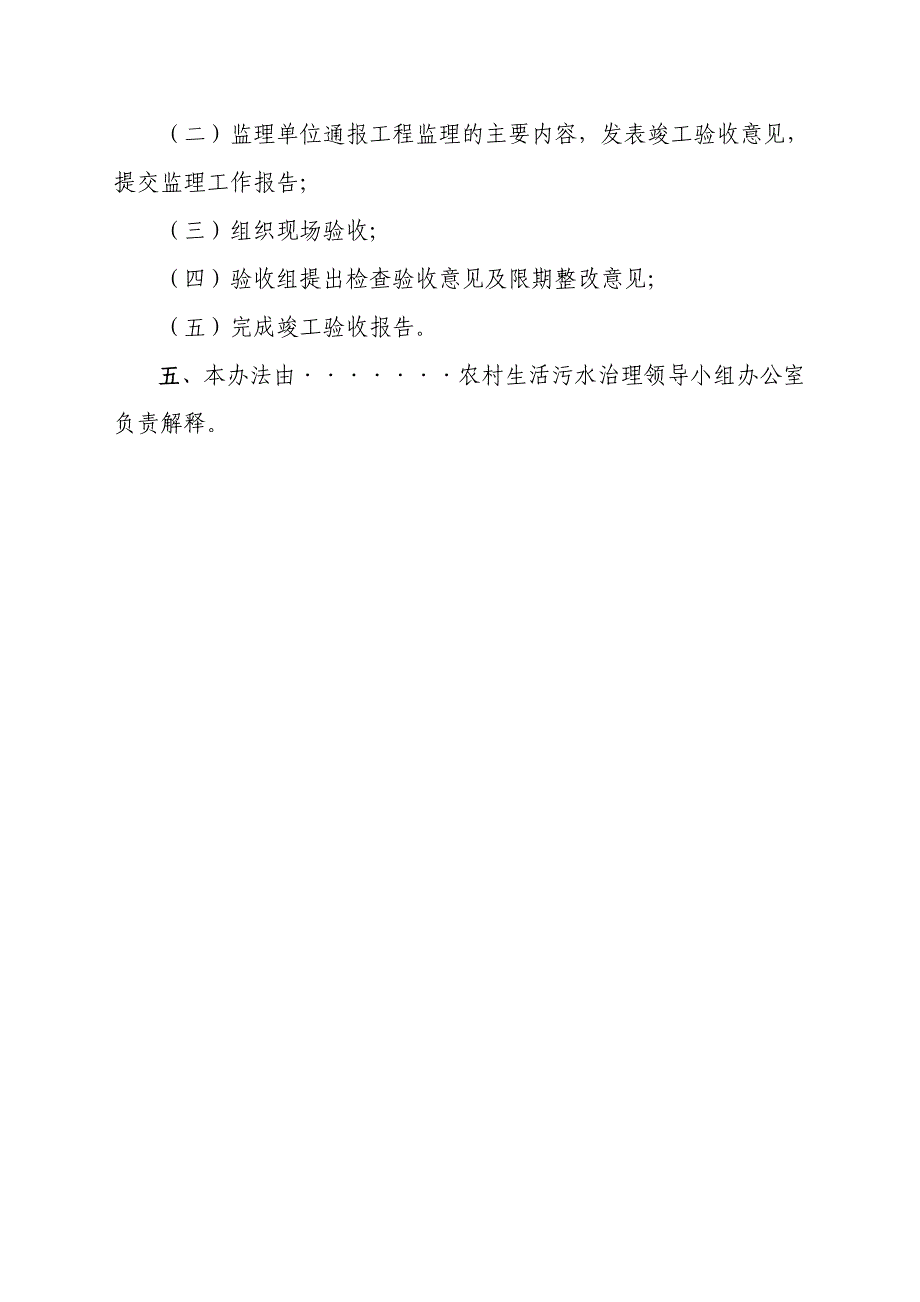 （二）监理单位通报工程监理的主要内容，发表竣工验收意见，提交监理工作报告；

（三）组织现场验收；

（四）验收组提出检查验收意见及限期整改意见；

（五）完成竣工验收报告。

五、本办法由·······农村生活污水治理领导小组办公室负责解释。